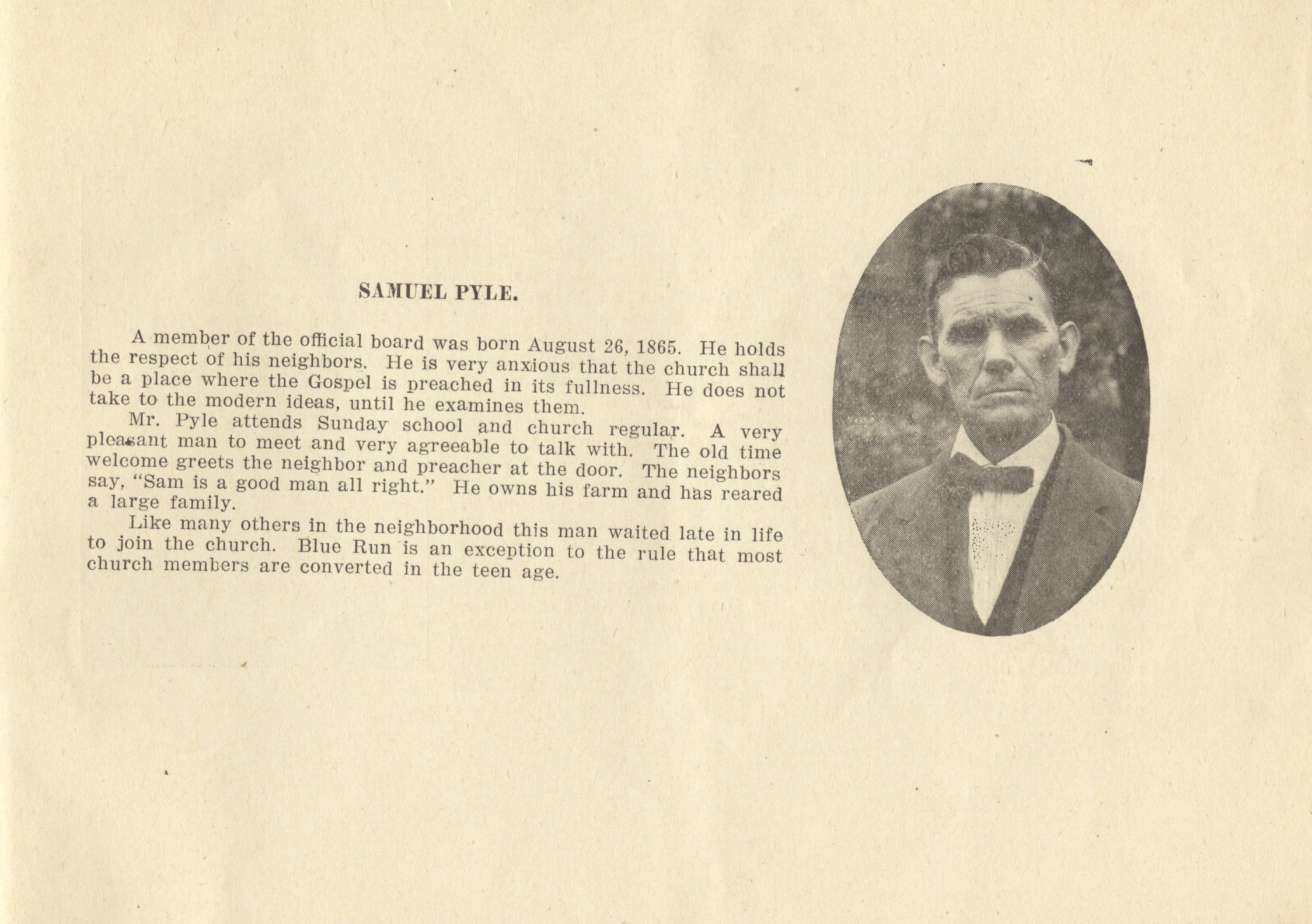 SAMUEL PYLE.

A member of the official board was born August 26, 1865. He holds the respect of his neighbors. He is very anxious that the church shall be a place where the Gospel is preached in its fullness. He does not take to the modern ideas, until he examines them.

Mr. Pyle attends Sunday school and church regular. A very pleasant man to meet and very agreeable to talk with. The old time welcome greets the neighbor and preacher at the door. The neighbors say, "Sam is a good man all right." He owns his farm and has reared a large family.

Like many others in the neighborhood this man waited late in life to join the church. Blue Run is an exception to the rule that most church members are converted in the teen age.